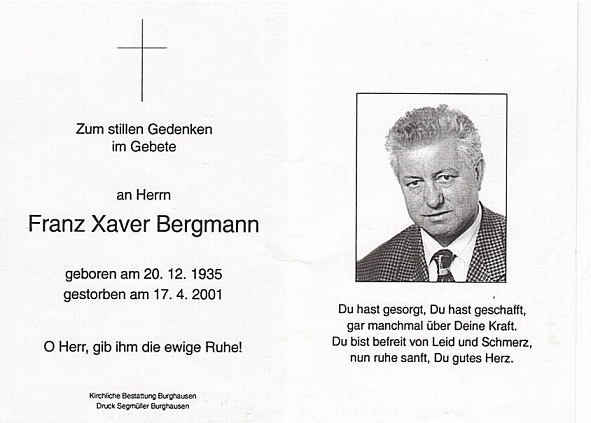 Zum stillen Gedenken
im Gebete

an Herrn

Franz Xaver Bergmann

geboren am 20. 12. 1935
gestorben am 17. 4. 2001

O Herr, gib ihm die ewige Ruhe!

Kirchliche Bestattung Burghausen
Druck Segmüller Burghausen

Du hast gesorgt, Du hast geschafft,
gar manchmal über Deine Kraft.
Du bist befreit von Leid und Schmerz,
nun ruhe sanft, Du gutes Herz.